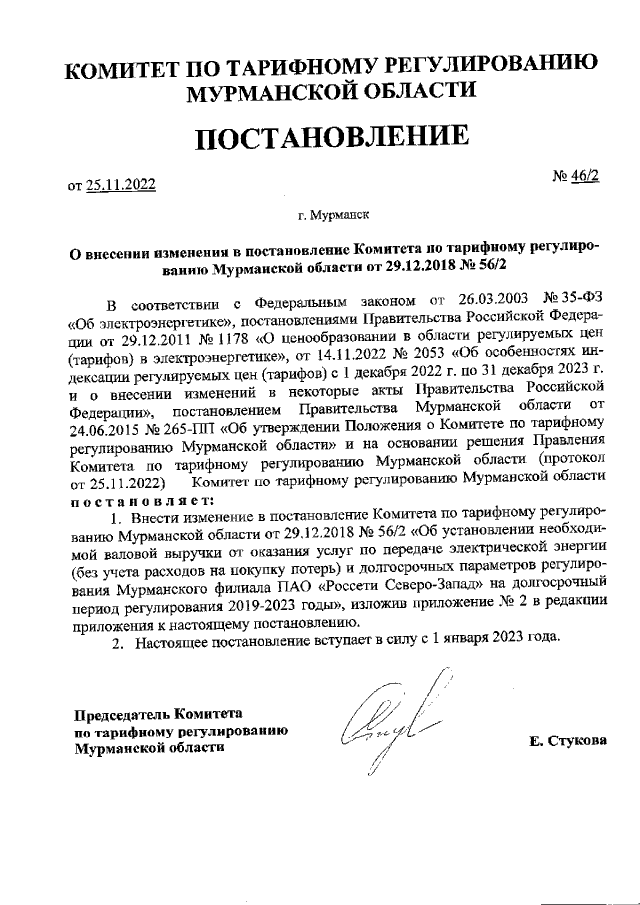 КОМИТЕТ ПО ТАРИФНОМУ РЕГУЛИРОВАНИЮ МУРМАНСКОЙ ОБЛАСТИ

ПОСТАНОВЛЕНИЕ

от 25.11.2022

№ 46/2

г. Мурманск

О внесении изменения в постановление Комитета по тарифному регулированию Мурманской области от 29.12.2018 № 56/2

В соответствии с Федеральным законом от 26.03.2003 № 35-ФЗ «Об электроэнергетике», постановлениями Правительства Российской Федерации от 29.12.2011 № 1178 «О ценообразовании в области регулируемых цен (тарифов) в электроэнергетике», от 14.11.2022 № 2053 «Об особенностях индексации регулируемых цен (тарифов) с 1 декабря 2022 г. по 31 декабря 2023 г. и о внесении изменений в некоторые акты Правительства Российской Федерации», постановлением Правительства Мурманской области от 24.06.2015 № 265-ПП «Об утверждении Положения о Комитете по тарифному регулированию Мурманской области» и на основании решения Правления Комитета по тарифному регулированию Мурманской области (протокол от 25.11.2022) Комитет по тарифному регулированию Мурманской области постановляет:

1. Внести изменение в постановление Комитета по тарифному регулированию Мурманской области от 29.12.2018 № 56/2 «Об установлении необходимой валовой выручки от оказания услуг по передаче электрической энергии (без учета расходов на покупку потерь) и долгосрочных параметров регулирования Мурманского филиала ПАО «Россети Северо-Запад» на долгосрочный период регулирования 2019-2023 годы», изложив приложение № 2 в редакции приложения к настоящему постановлению.

2. Настоящее постановление вступает в силу с 1 января 2023 года.

Председатель Комитета
по тарифному регулированию
Мурманской области

Е. Стукова